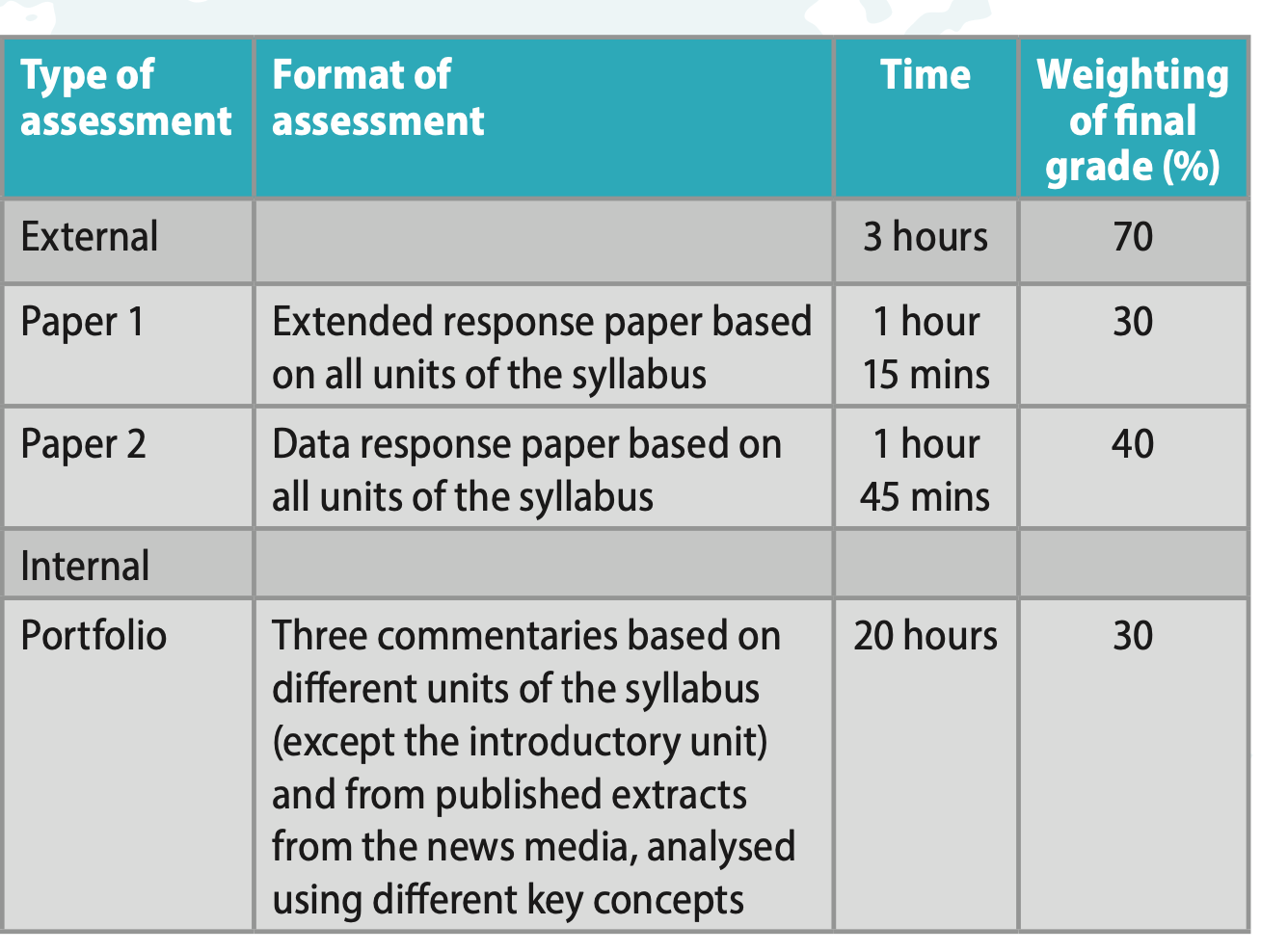 | Type of assessment | Format of assessment | Time | Weighting of final grade (%) |
|---|---|---|---|
| External | | 3 hours | 70 |
| Paper 1 | Extended response paper based on all units of the syllabus | 1 hour 15 mins | 30 |
| Paper 2 | Data response paper based on all units of the syllabus | 1 hour 45 mins | 40 |
| Internal | | | |
| Portfolio | Three commentaries based on different units of the syllabus (except the introductory unit) and from published extracts from the news media, analysed using different key concepts | 20 hours | 30 |